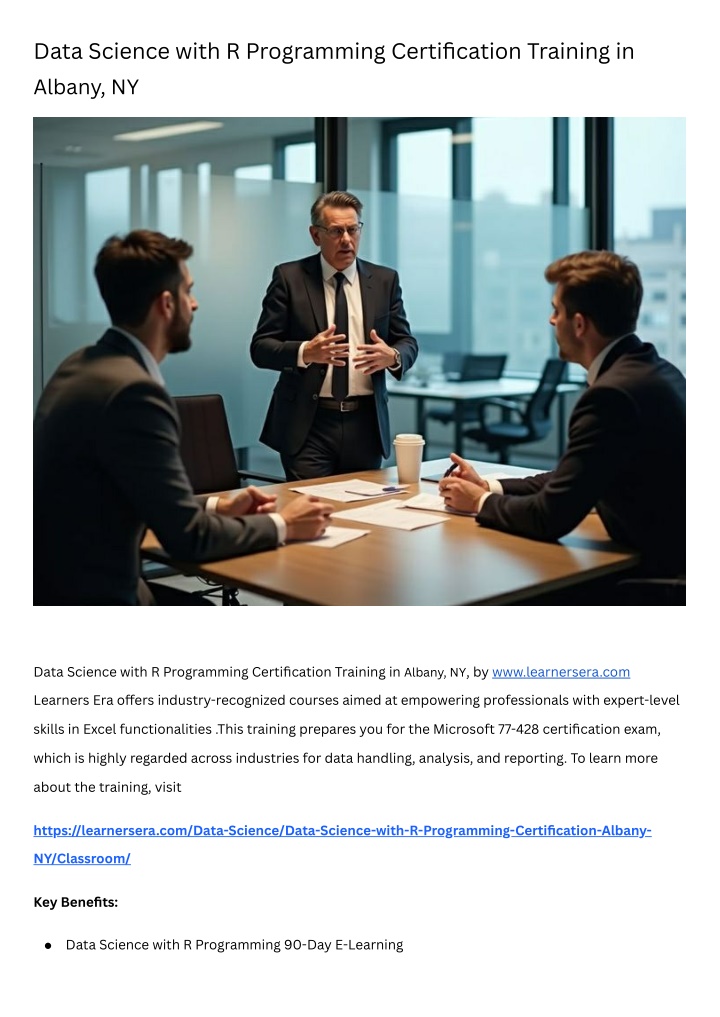 Data Science with R Programming Certification Training in Albany, NY

Data Science with R Programming Certification Training in Albany, NY, by www.learnersera.com Learners Era offers industry-recognized courses aimed at empowering professionals with expert-level skills in Excel functionalities .This training prepares you for the Microsoft 77-428 certification exam, which is highly regarded across industries for data handling, analysis, and reporting. To learn more about the training, visit

https://learnersera.com/Data-Science/Data-Science-with-R-Programming-Certification-Albany-NY/Classroom/

Key Benefits:

• Data Science with R Programming 90-Day E-Learning